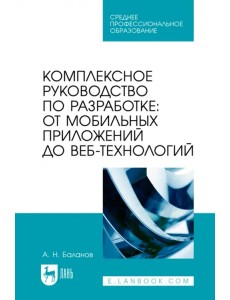 СРЕДНЕЕ ПРОФЕССИОНАЛЬНОЕ ОБРАЗОВАНИЕ

КОМПЛЕКСНОЕ РУКОВОДСТВО ПО РАЗРАБОТКЕ: ОТ МОБИЛЬНЫХ ПРИЛОЖЕНИЙ ДО ВЕБ-ТЕХНОЛОГИЙ

А. Н. Баланов

ЛАНЬ

E.LANBOOK.COM